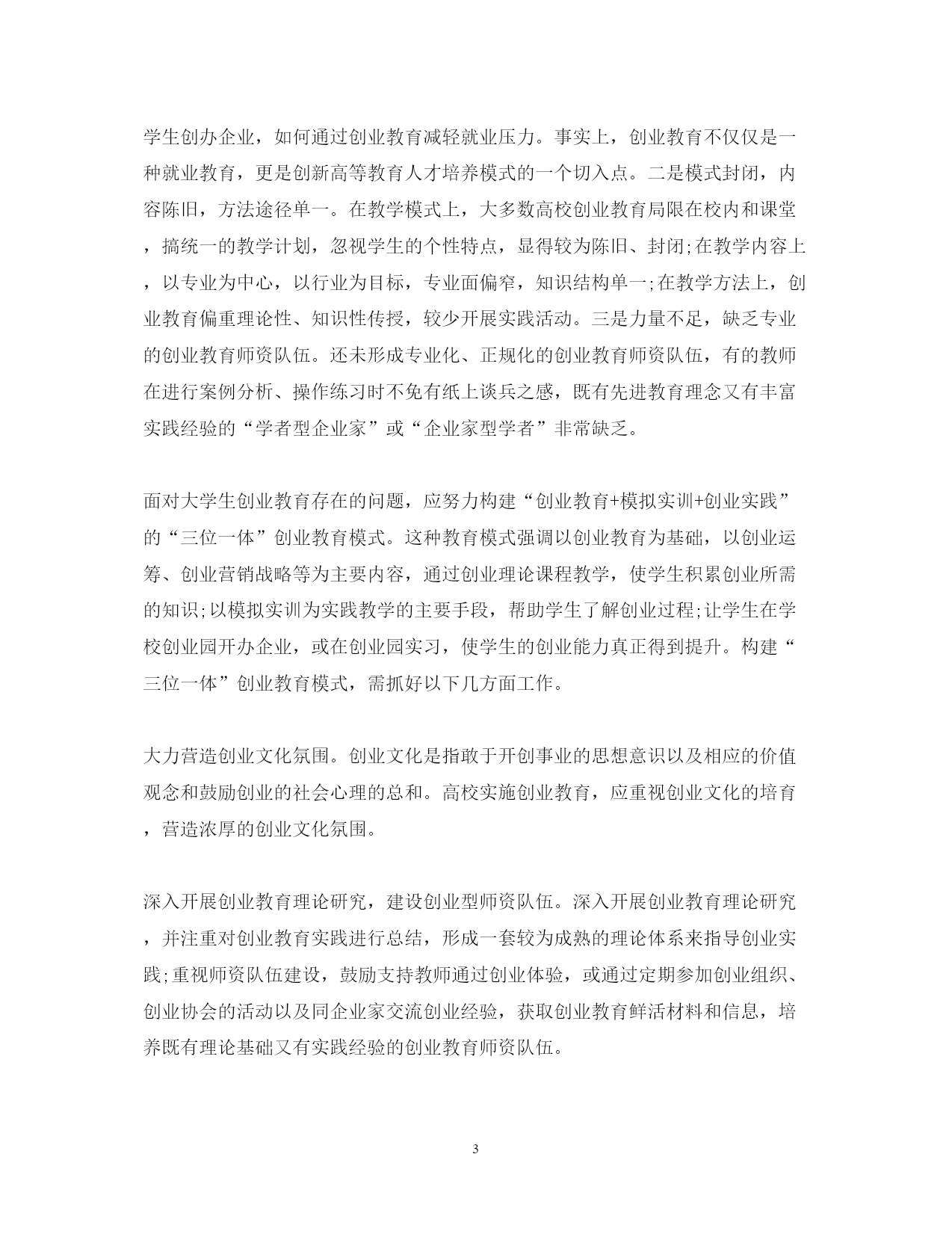 学生创办企业，如何通过创业教育减轻就业压力。事实上，创业教育不仅仅是一种就业教育，更是创新高等教育人才培养模式的一个切入点。二是模式封闭，内容陈旧，方法途径单一。在教学模式上，大多数高校创业教育局限在校内和课堂，搞统一的教学计划，忽视学生的个性特点，显得较为陈旧、封闭;在教学内容上，以专业为中心，以行业为目标，专业面偏窄，知识结构单一;在教学方法上，创业教育偏重理论性、知识性传授，较少开展实践活动。三是力量不足，缺乏专业的创业教育师资队伍。还未形成专业化、正规化的创业教育师资队伍，有的教师在进行案例分析、操作练习时不免有纸上谈兵之感，既有先进教育理念又有丰富实践经验的“学者型企业家”或“企业家型学者”非常缺乏。

面对大学生创业教育存在的问题，应努力构建“创业教育+模拟实训+创业实践”的“三位一体”创业教育模式。这种教育模式强调以创业教育为基础，以创业运筹、创业营销战略等为主要内容，通过创业理论课程教学，使学生积累创业所需的知识;以模拟实训为实践教学的主要手段，帮助学生了解创业过程;让学生在学校创业园开办企业，或在创业园实习，使学生的创业能力真正得到提升。构建“三位一体”创业教育模式，需抓好以下几方面工作。

大力营造创业文化氛围。创业文化是指敢于开创事业的思想意识以及相应的价值观念和鼓励创业的社会心理的总和。高校实施创业教育，应重视创业文化的培育，营造浓厚的创业文化氛围。

深入开展创业教育理论研究，建设创业型师资队伍。深入开展创业教育理论研究，并注重对创业教育实践进行总结，形成一套较为成熟的理论体系来指导创业实践;重视师资队伍建设，鼓励支持教师通过创业体验，或通过定期参加创业组织、创业协会的活动以及同企业家交流创业经验，获取创业教育鲜活材料和信息，培养既有理论基础又有实践经验的创业教育师资队伍。

3